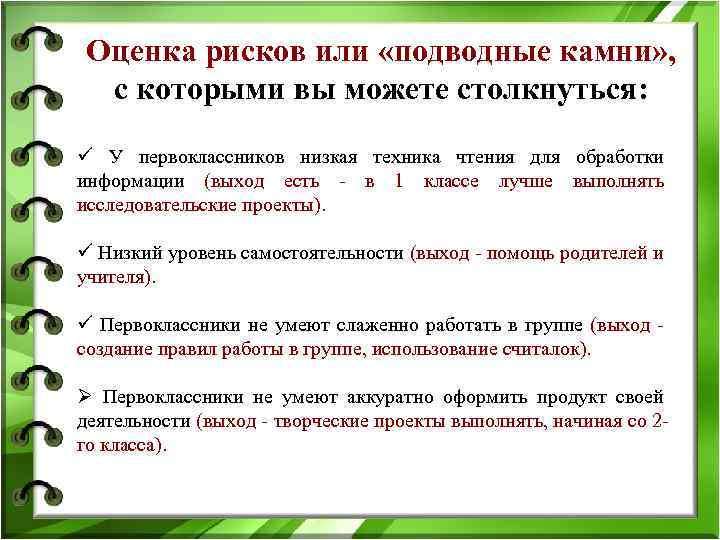 Оценка рисков или «подводные камни», с которыми вы можете столкнуться:

✓ У первоклассников низкая техника чтения для обработки информации (выход есть - в 1 классе лучше выполнять исследовательские проекты).

✓ Низкий уровень самостоятельности (выход - помощь родителей и учителя).

✓ Первоклассники не умеют слаженно работать в группе (выход - создание правил работы в группе, использование считалок).

➢ Первоклассники не умеют аккуратно оформить продукт своей деятельности (выход - творческие проекты выполнять, начиная со 2-го класса).